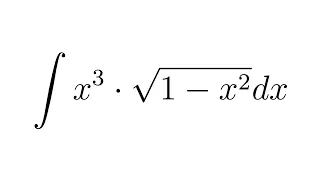 $\int x^3 \cdot \sqrt{1-x^2}dx$